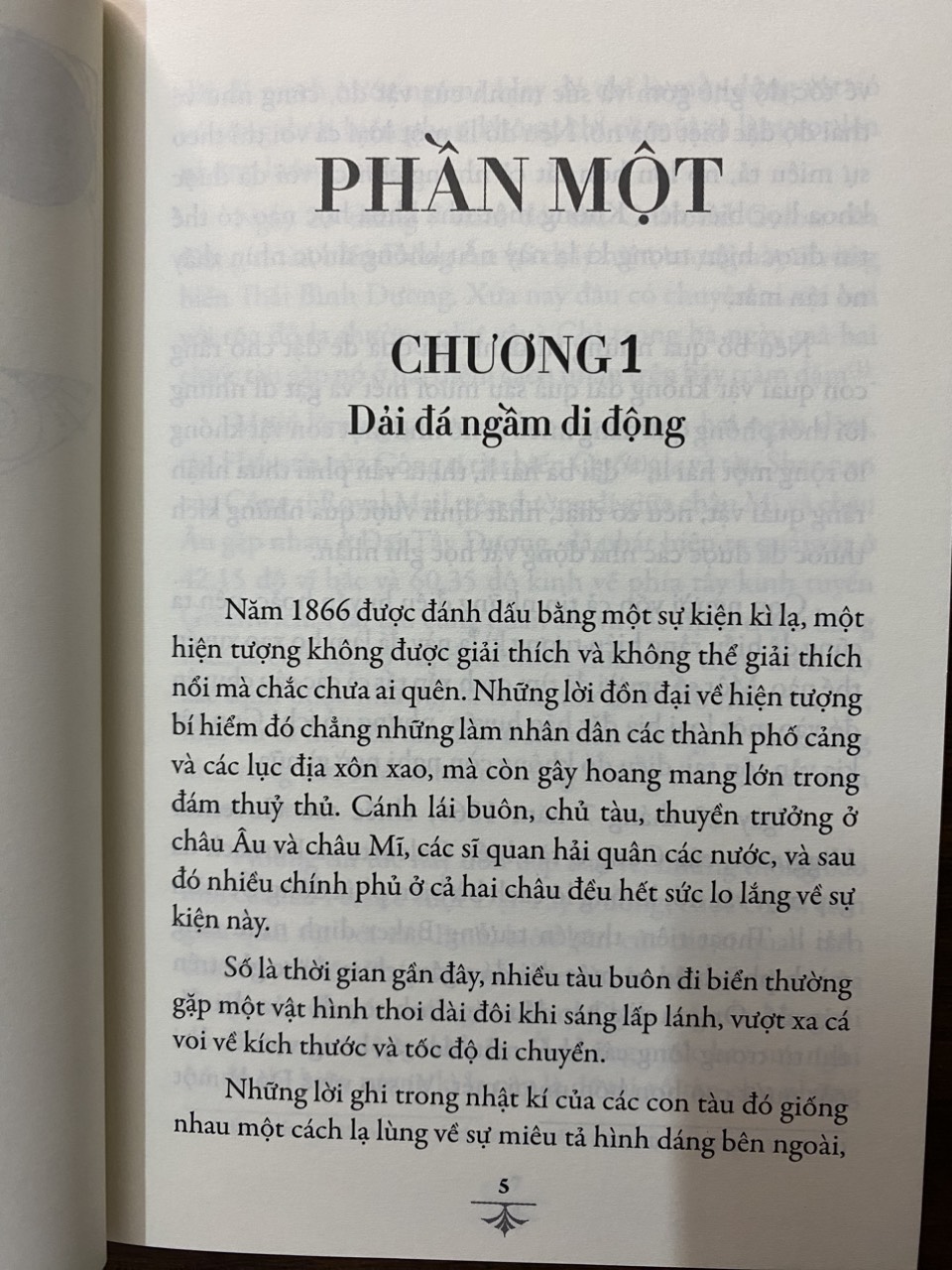 PHẦN MỘT

CHƯƠNG 1
Dải đá ngầm di động

Năm 1866 được đánh dấu bằng một sự kiện kì lạ, một hiện tượng không được giải thích và không thể giải thích nổi mà chắc chưa ai quên. Những lời đồn đại về hiện tượng bí hiểm đó chẳng những làm nhân dân các thành phố cảng và các lục địa xôn xao, mà còn gây hoang mang lớn trong đám thuỷ thủ. Cánh lái buôn, chủ tàu, thuyền trưởng ở châu Âu và châu Mĩ, các sĩ quan hải quân các nước, và sau đó nhiều chính phủ ở cả hai châu đều hết sức lo lắng về sự kiện này.

Số là thời gian gần đây, nhiều tàu buôn đi biển thường gặp một vật hình thoi dài đôi khi sáng lấp lánh, vượt xa cá voi về kích thước và tốc độ di chuyển.

Những lời ghi trong nhật kí của các con tàu đó giống nhau một cách lạ lùng về sự miêu tả hình dáng bên ngoài,

5